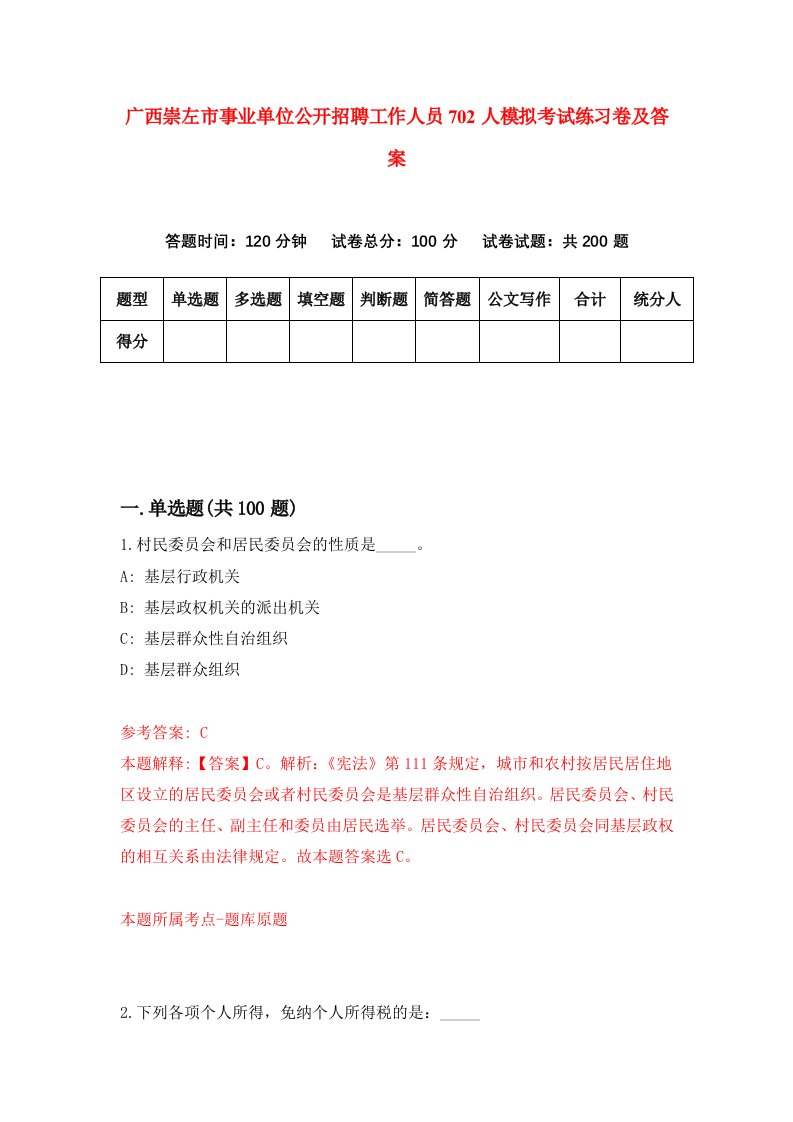 广西崇左市事业单位公开招聘工作人员702人模拟考试练习卷及答案

答题时间：120分钟　试卷总分：100分　试卷试题：共200题

| 题型 | 单选题 | 多选题 | 填空题 | 判断题 | 简答题 | 公文写作 | 合计 | 统分人 |
|---|---|---|---|---|---|---|---|---|
| 得分 | | | | | | | | |

一.单选题(共100题)

1.村民委员会和居民委员会的性质是_____。

A: 基层行政机关

B: 基层政权机关的派出机关

C: 基层群众性自治组织

D: 基层群众组织

参考答案: C

本题解释:【答案】C。解析:《宪法》第111条规定，城市和农村按居民居住地区设立的居民委员会或者村民委员会是基层群众性自治组织。居民委员会、村民委员会的主任、副主任和委员由居民选举。居民委员会、村民委员会同基层政权的相互关系由法律规定。故本题答案选C。

本题所属考点-题库原题

2.下列各项个人所得，免纳个人所得税的是：_____